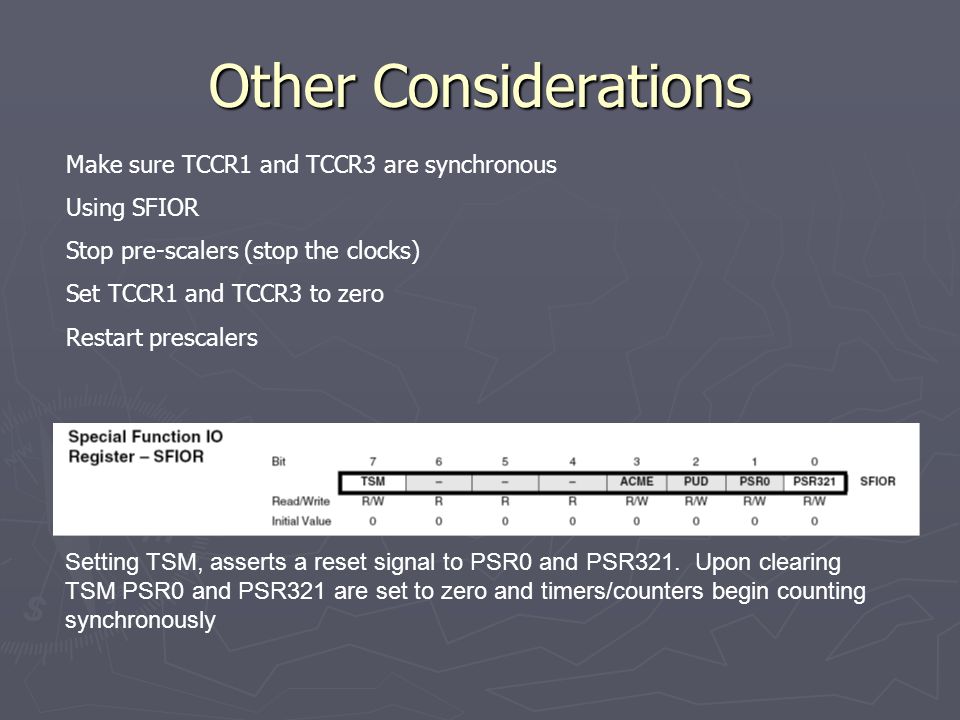 Other Considerations

Make sure TCCR1 and TCCR3 are synchronous

Using SFIOR

Stop pre-scalers (stop the clocks)

Set TCCR1 and TCCR3 to zero

Restart prescalers

Special Function IO Register – SFIOR

| Bit | 7 | 6 | 5 | 4 | 3 | 2 | 1 | 0 | |
|---|---|---|---|---|---|---|---|---|---|
| | TSM | – | – | – | ACME | PUD | PSR0 | PSR321 | SFIOR |
| Read/Write | R/W | R | R | R | R/W | R/W | R/W | R/W | |
| Initial Value | 0 | 0 | 0 | 0 | 0 | 0 | 0 | 0 | |

Setting TSM, asserts a reset signal to PSR0 and PSR321. Upon clearing TSM PSR0 and PSR321 are set to zero and timers/counters begin counting synchronously